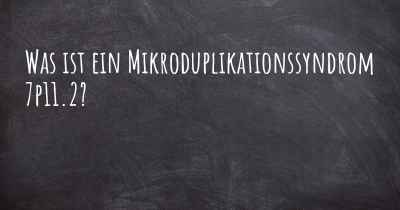 Was ist ein Mikroduplikationssyndrom 7p11.2?